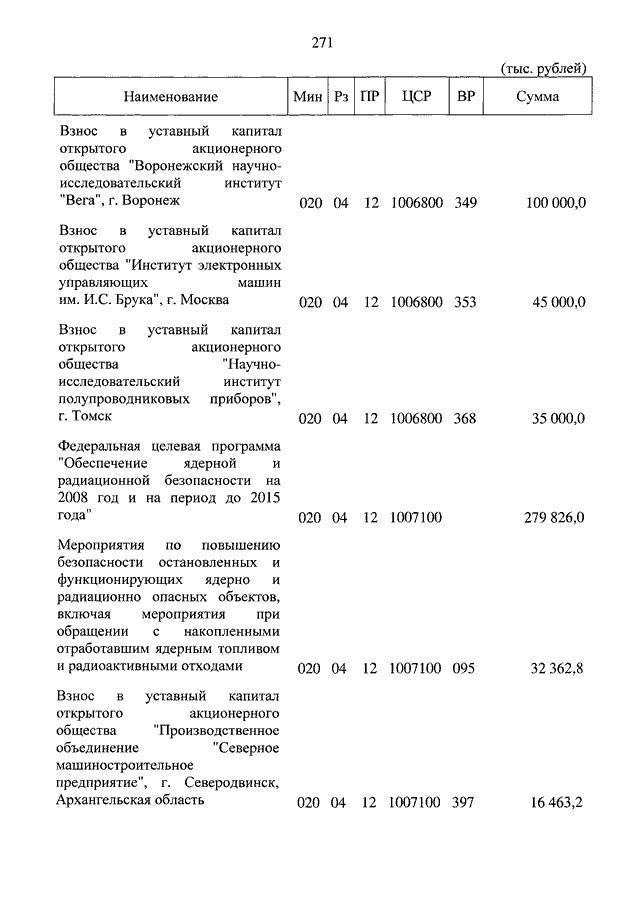 271

(тыс. рублей)

| Наименование | Мин | Рз | ПР | ЦСР | ВР | Сумма |
|---|---|---|---|---|---|---|
| Взнос в уставный капитал открытого акционерного общества "Воронежский научно-исследовательский институт "Вега", г. Воронеж | 020 | 04 | 12 | 1006800 | 349 | 100 000,0 |
| Взнос в уставный капитал открытого акционерного общества "Институт электронных управляющих машин им. И.С. Брука", г. Москва | 020 | 04 | 12 | 1006800 | 353 | 45 000,0 |
| Взнос в уставный капитал открытого акционерного общества "Научно-исследовательский институт полупроводниковых приборов", г. Томск | 020 | 04 | 12 | 1006800 | 368 | 35 000,0 |
| Федеральная целевая программа "Обеспечение ядерной и радиационной безопасности на 2008 год и на период до 2015 года" | 020 | 04 | 12 | 1007100 | | 279 826,0 |
| Мероприятия по повышению безопасности остановленных и функционирующих ядерно и радиационно опасных объектов, включая мероприятия при обращении с накопленными отработавшим ядерным топливом и радиоактивными отходами | 020 | 04 | 12 | 1007100 | 095 | 32 362,8 |
| Взнос в уставный капитал открытого акционерного общества "Производственное объединение "Северное машиностроительное предприятие", г. Северодвинск, Архангельская область | 020 | 04 | 12 | 1007100 | 397 | 16 463,2 |